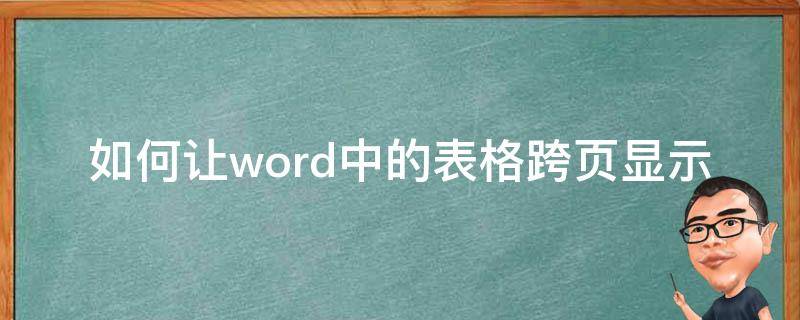 如何让word中的表格跨页显示